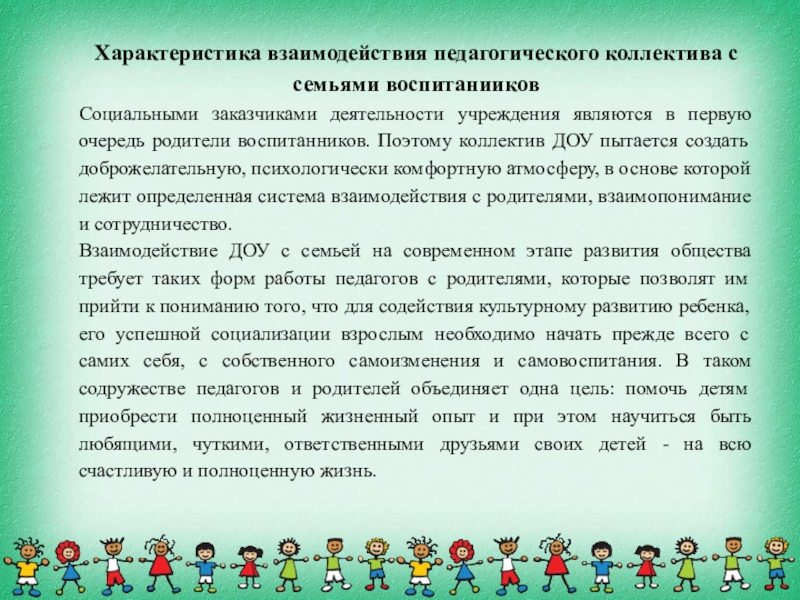 Характеристика взаимодействия педагогического коллектива с семьями воспитанииков

Социальными заказчиками деятельности учреждения являются в первую очередь родители воспитанников. Поэтому коллектив ДОУ пытается создать доброжелательную, психологически комфортную атмосферу, в основе которой лежит определенная система взаимодействия с родителями, взаимопонимание и сотрудничество.

Взаимодействие ДОУ с семьей на современном этапе развития общества требует таких форм работы педагогов с родителями, которые позволят им прийти к пониманию того, что для содействия культурному развитию ребенка, его успешной социализации взрослым необходимо начать прежде всего с самих себя, с собственного самоизменения и самовоспитания. В таком содружестве педагогов и родителей объединяет одна цель: помочь детям приобрести полноценный жизненный опыт и при этом научиться быть любящими, чуткими, ответственными друзьями своих детей - на всю счастливую и полноценную жизнь.